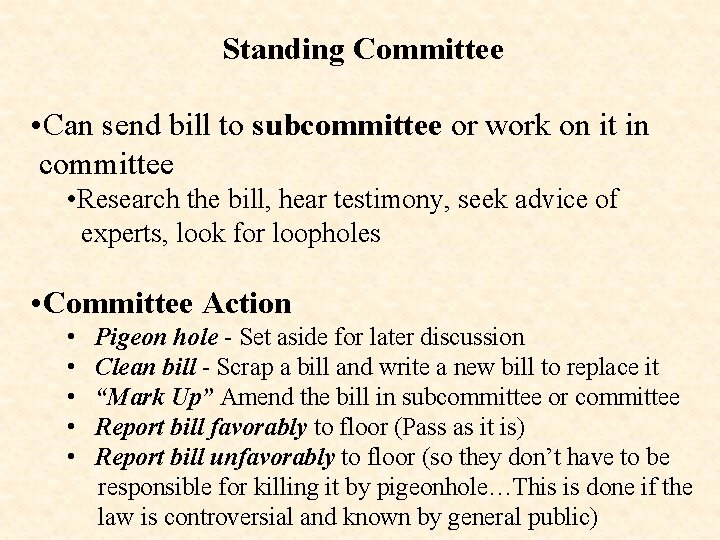 Standing Committee

• Can send bill to subcommittee or work on it in committee

• Research the bill, hear testimony, seek advice of experts, look for loopholes

• Committee Action

• Pigeon hole - Set aside for later discussion
• Clean bill - Scrap a bill and write a new bill to replace it
• "Mark Up" Amend the bill in subcommittee or committee
• Report bill favorably to floor (Pass as it is)
• Report bill unfavorably to floor (so they don't have to be responsible for killing it by pigeonhole…This is done if the law is controversial and known by general public)